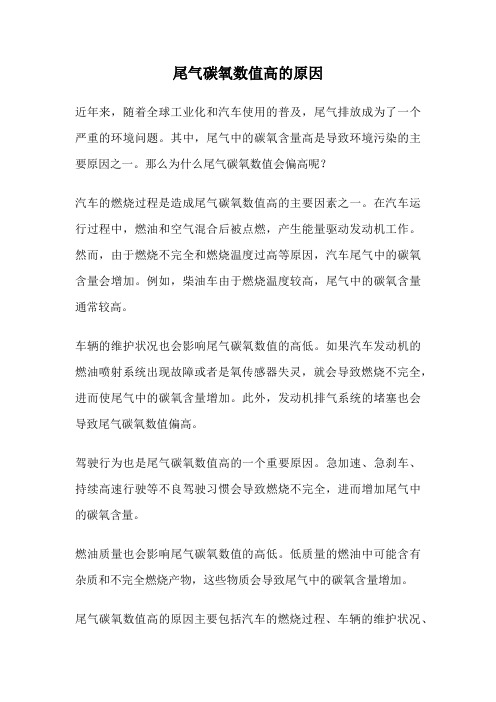 尾气碳氧数值高的原因

近年来，随着全球工业化和汽车使用的普及，尾气排放成为了一个严重的环境问题。其中，尾气中的碳氧含量高是导致环境污染的主要原因之一。那么为什么尾气碳氧数值会偏高呢？

汽车的燃烧过程是造成尾气碳氧数值高的主要因素之一。在汽车运行过程中，燃油和空气混合后被点燃，产生能量驱动发动机工作。然而，由于燃烧不完全和燃烧温度过高等原因，汽车尾气中的碳氧含量会增加。例如，柴油车由于燃烧温度较高，尾气中的碳氧含量通常较高。

车辆的维护状况也会影响尾气碳氧数值的高低。如果汽车发动机的燃油喷射系统出现故障或者是氧传感器失灵，就会导致燃烧不完全，进而使尾气中的碳氧含量增加。此外，发动机排气系统的堵塞也会导致尾气碳氧数值偏高。

驾驶行为也是尾气碳氧数值高的一个重要原因。急加速、急刹车、持续高速行驶等不良驾驶习惯会导致燃烧不完全，进而增加尾气中的碳氧含量。

燃油质量也会影响尾气碳氧数值的高低。低质量的燃油中可能含有杂质和不完全燃烧产物，这些物质会导致尾气中的碳氧含量增加。

尾气碳氧数值高的原因主要包括汽车的燃烧过程、车辆的维护状况、